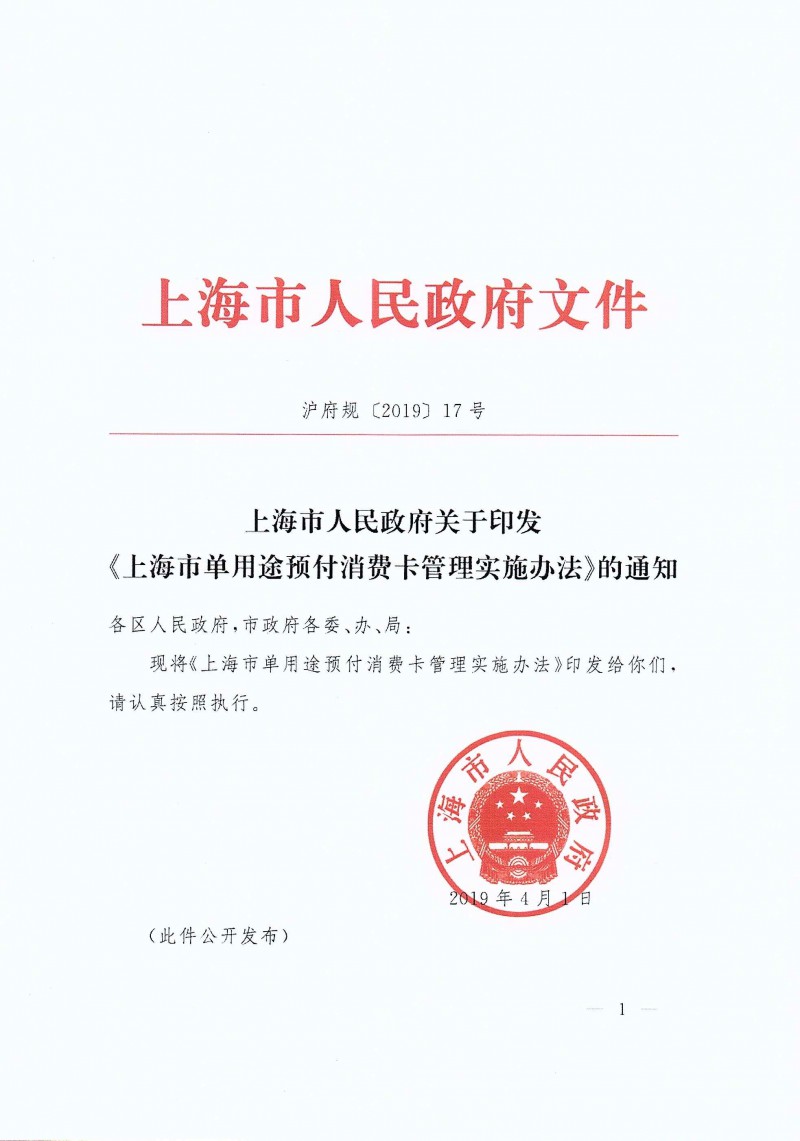 上海市人民政府文件

沪府规〔2019〕17号

上海市人民政府关于印发
《上海市单用途预付消费卡管理实施办法》的通知

各区人民政府，市政府各委、办、局：

现将《上海市单用途预付消费卡管理实施办法》印发给你们，请认真按照执行。

上海市人民政府

2019年4月1日

（此件公开发布）

— 1 —